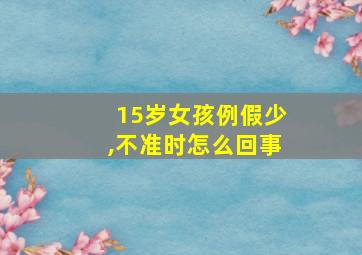 15岁女孩例假少,不准时怎么回事